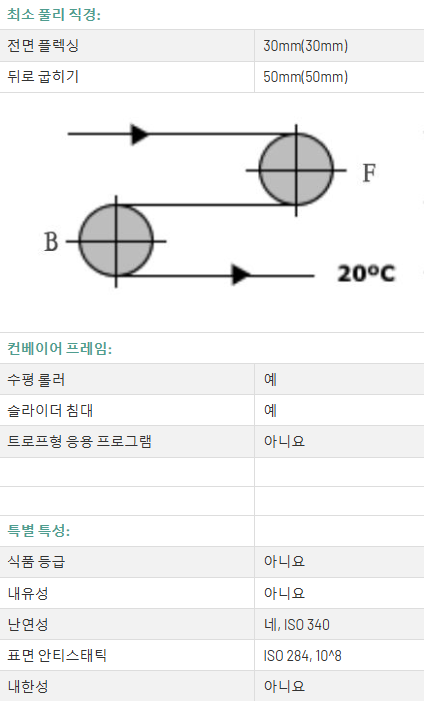 최소 풀리 직경:

| 전면 플렉싱 | 30mm(30mm) |
|---|---|
| 뒤로 굽히기 | 50mm(50mm) |

F

B

20°C

컨베이어 프레임:

| 수평 롤러 | 예 |
|---|---|
| 슬라이더 침대 | 예 |
| 트로프형 응용 프로그램 | 아니요 |
| | |
| | |
| 특별 특성: | |
| 식품 등급 | 아니요 |
| 내유성 | 아니요 |
| 난연성 | 네, ISO 340 |
| 표면 안티스태틱 | ISO 284, 10^8 |
| 내한성 | 아니요 |